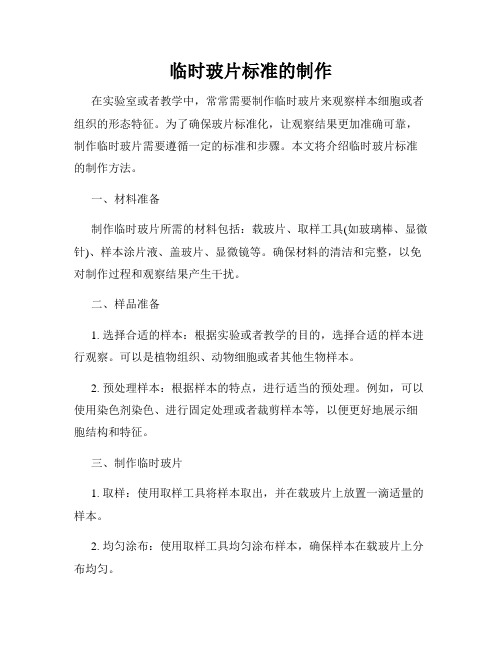 临时玻片标准的制作

在实验室或者教学中，常常需要制作临时玻片来观察样本细胞或者组织的形态特征。为了确保玻片标准化，让观察结果更加准确可靠，制作临时玻片需要遵循一定的标准和步骤。本文将介绍临时玻片标准的制作方法。

一、材料准备

制作临时玻片所需的材料包括：载玻片、取样工具(如玻璃棒、显微针)、样本涂片液、盖玻片、显微镜等。确保材料的清洁和完整，以免对制作过程和观察结果产生干扰。

二、样品准备

1. 选择合适的样本：根据实验或者教学的目的，选择合适的样本进行观察。可以是植物组织、动物细胞或者其他生物样本。

2. 预处理样本：根据样本的特点，进行适当的预处理。例如，可以使用染色剂染色、进行固定处理或者裁剪样本等，以便更好地展示细胞结构和特征。

三、制作临时玻片

1. 取样：使用取样工具将样本取出，并在载玻片上放置一滴适量的样本。

2. 均匀涂布：使用取样工具均匀涂布样本，确保样本在载玻片上分布均匀。